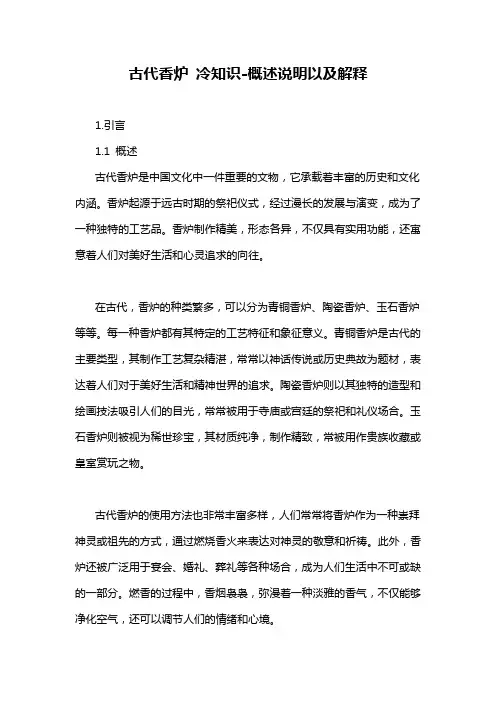 古代香炉 冷知识-概述说明以及解释

1.引言

1.1 概述

古代香炉是中国文化中一件重要的文物，它承载着丰富的历史和文化内涵。香炉起源于远古时期的祭祀仪式，经过漫长的发展与演变，成为了一种独特的工艺品。香炉制作精美，形态各异，不仅具有实用功能，还寓意着人们对美好生活和心灵追求的向往。

在古代，香炉的种类繁多，可以分为青铜香炉、陶瓷香炉、玉石香炉等等。每一种香炉都有其特定的工艺特征和象征意义。青铜香炉是古代的主要类型，其制作工艺复杂精湛，常常以神话传说或历史典故为题材，表达着人们对于美好生活和精神世界的追求。陶瓷香炉则以其独特的造型和绘画技法吸引人们的目光，常常被用于寺庙或宫廷的祭祀和礼仪场合。玉石香炉则被视为稀世珍宝，其材质纯净，制作精致，常被用作贵族收藏或皇室赏玩之物。

古代香炉的使用方法也非常丰富多样，人们常常将香炉作为一种崇拜神灵或祖先的方式，通过燃烧香火来表达对神灵的敬意和祈祷。此外，香炉还被广泛用于宴会、婚礼、葬礼等各种场合，成为人们生活中不可或缺的一部分。燃香的过程中，香烟袅袅，弥漫着一种淡雅的香气，不仅能够净化空气，还可以调节人们的情绪和心境。